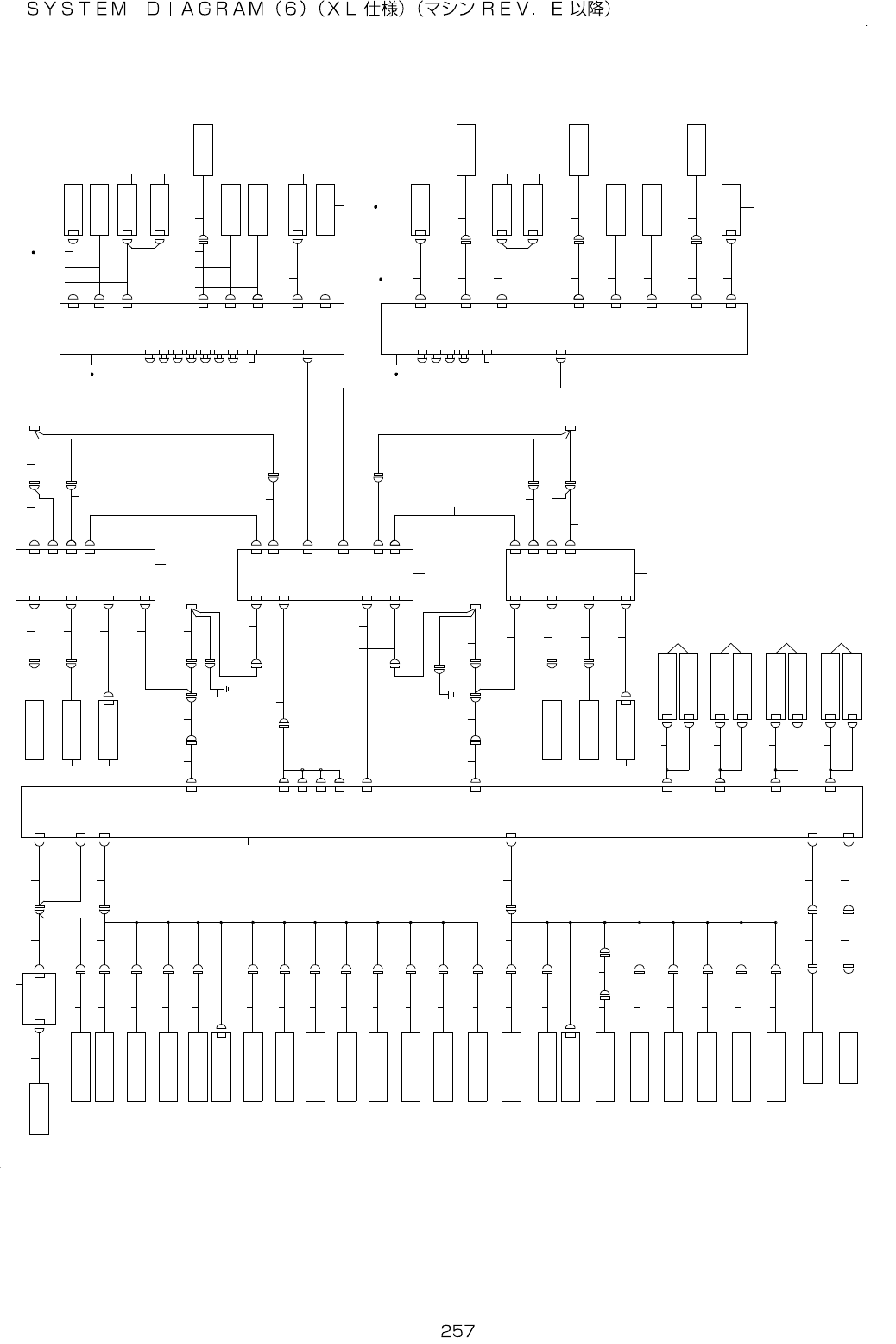 SYSTEM DIAGRAM (6) (XL仕様) (マシンREV. E以降)

257